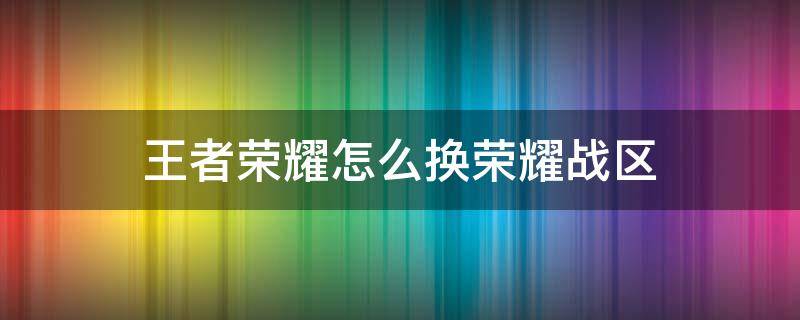 王者荣耀怎么换荣耀战区